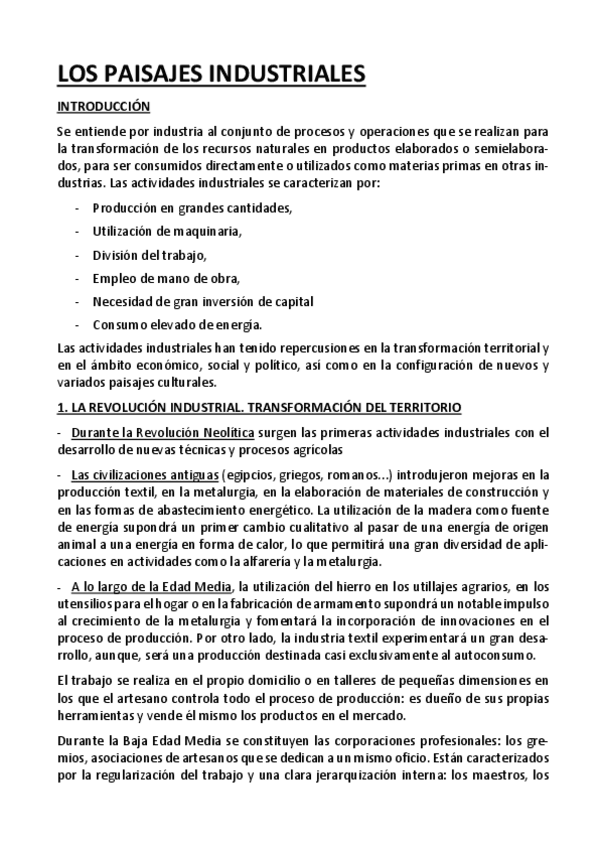 LOS PAISAJES INDUSTRIALES

INTRODUCCIÓN

Se entiende por industria al conjunto de procesos y operaciones que se realizan para la transformación de los recursos naturales en productos elaborados o semielaborados, para ser consumidos directamente o utilizados como materias primas en otras industrias. Las actividades industriales se caracterizan por:

- Producción en grandes cantidades,
- Utilización de maquinaria,
- División del trabajo,
- Empleo de mano de obra,
- Necesidad de gran inversión de capital
- Consumo elevado de energía.

Las actividades industriales han tenido repercusiones en la transformación territorial y en el ámbito económico, social y político, así como en la configuración de nuevos y variados paisajes culturales.

1. LA REVOLUCIÓN INDUSTRIAL. TRANSFORMACIÓN DEL TERRITORIO

- Durante la Revolución Neolítica surgen las primeras actividades industriales con el desarrollo de nuevas técnicas y procesos agrícolas

- Las civilizaciones antiguas (egipcios, griegos, romanos…) introdujeron mejoras en la producción textil, en la metalurgia, en la elaboración de materiales de construcción y en las formas de abastecimiento energético. La utilización de la madera como fuente de energía supondrá un primer cambio cualitativo al pasar de una energía de origen animal a una energía en forma de calor, lo que permitirá una gran diversidad de aplicaciones en actividades como la alfarería y la metalurgia.

- A lo largo de la Edad Media, la utilización del hierro en los utillajes agrarios, en los utensilios para el hogar o en la fabricación de armamento supondrá un notable impulso al crecimiento de la metalurgia y fomentará la incorporación de innovaciones en el proceso de producción. Por otro lado, la industria textil experimentará un gran desarrollo, aunque, será una producción destinada casi exclusivamente al autoconsumo.

El trabajo se realiza en el propio domicilio o en talleres de pequeñas dimensiones en los que el artesano controla todo el proceso de producción: es dueño de sus propias herramientas y vende él mismo los productos en el mercado.

Durante la Baja Edad Media se constituyen las corporaciones profesionales: los gremios, asociaciones de artesanos que se dedican a un mismo oficio. Están caracterizados por la regularización del trabajo y una clara jerarquización interna: los maestros, los